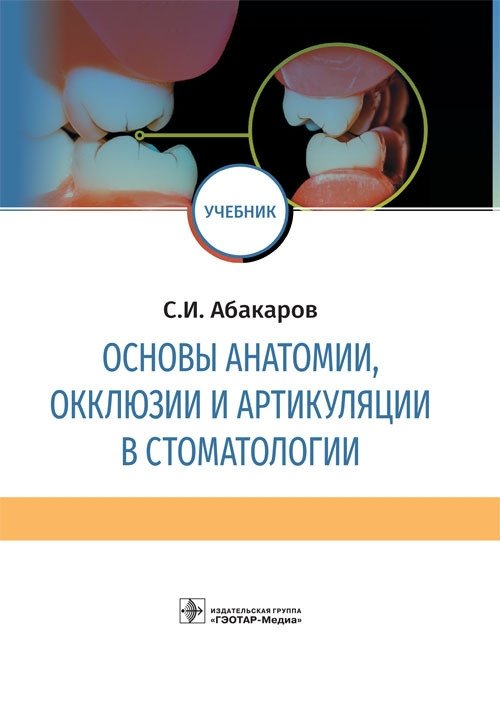 УЧЕБНИК

С.И. Абакаров

ОСНОВЫ АНАТОМИИ, ОККЛЮЗИИ И АРТИКУЛЯЦИИ В СТОМАТОЛОГИИ

ИЗДАТЕЛЬСКАЯ ГРУППА «ГЭОТАР-Медиа»